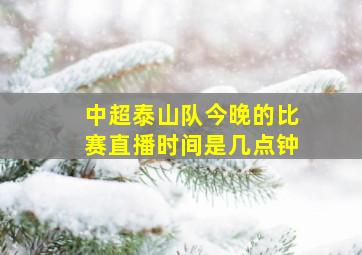 中超泰山队今晚的比赛直播时间是几点钟